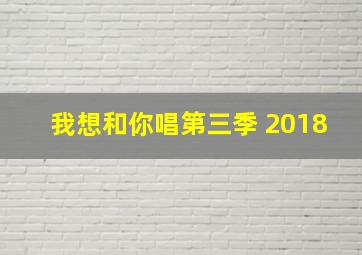 我想和你唱第三季 2018